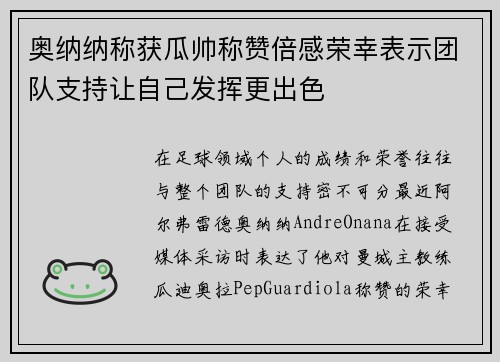 奥纳纳称获瓜帅称赞倍感荣幸表示团队支持让自己发挥更出色

在足球领域个人的成绩和荣誉往往与整个团队的支持密不可分最近阿尔弗雷德奥纳纳AndreOnana在接受媒体采访时表达了他对曼城主教练瓜迪奥拉PepGuardiola称赞的荣幸